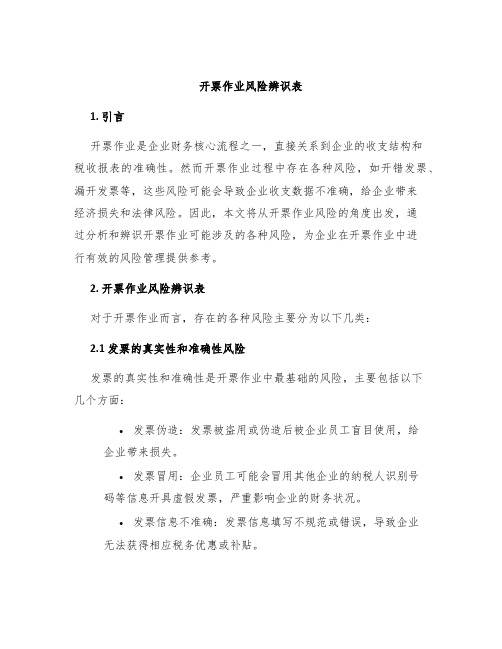 开票作业风险辨识表

1. 引言

开票作业是企业财务核心流程之一，直接关系到企业的收支结构和税收报表的准确性。然而开票作业过程中存在各种风险，如开错发票、漏开发票等，这些风险可能会导致企业收支数据不准确，给企业带来经济损失和法律风险。因此，本文将从开票作业风险的角度出发，通过分析和辨识开票作业可能涉及的各种风险，为企业在开票作业中进行有效的风险管理提供参考。

2. 开票作业风险辨识表

对于开票作业而言，存在的各种风险主要分为以下几类：

2.1 发票的真实性和准确性风险

发票的真实性和准确性是开票作业中最基础的风险，主要包括以下几个方面：

• 发票伪造：发票被盗用或伪造后被企业员工盲目使用，给企业带来损失。
• 发票冒用：企业员工可能会冒用其他企业的纳税人识别号码等信息开具虚假发票，严重影响企业的财务状况。
• 发票信息不准确：发票信息填写不规范或错误，导致企业无法获得相应税务优惠或补贴。